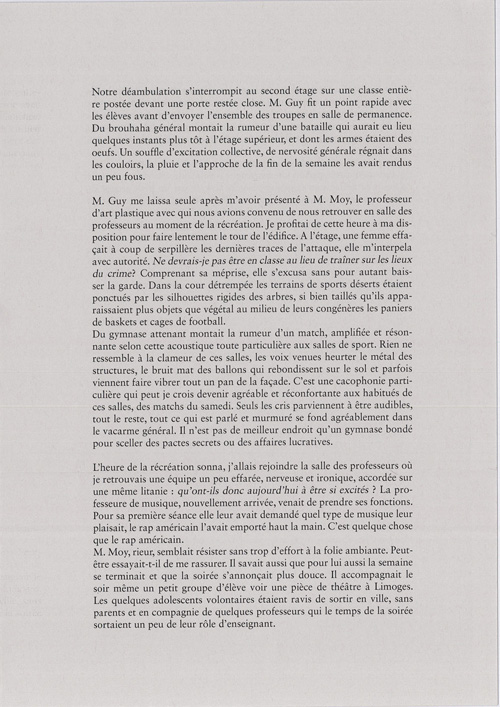 Notre déambulation s'interrompit au second étage sur une classe entière postée devant une porte restée close. M. Guy fit un point rapide avec les élèves avant d'envoyer l'ensemble des troupes en salle de permanence. Du brouhaha général montait la rumeur d'une bataille qui aurait eu lieu quelques instants plus tôt à l'étage supérieur, et dont les armes étaient des oeufs. Un souffle d'excitation collective, de nervosité générale régnait dans les couloirs, la pluie et l'approche de la fin de la semaine les avait rendus un peu fous.

M. Guy me laissa seule après m'avoir présenté à M. Moy, le professeur d'art plastique avec qui nous avions convenu de nous retrouver en salle des professeurs au moment de la récréation. Je profitai de cette heure à ma disposition pour faire lentement le tour de l'édifice. A l'étage, une femme effaçait à coup de serpillère les dernières traces de l'attaque, elle m'interpela avec autorité. Ne devrais-je pas être en classe au lieu de traîner sur les lieux du crime? Comprenant sa méprise, elle s'excusa sans pour autant baisser la garde. Dans la cour détrempée les terrains de sports déserts étaient ponctués par les silhouettes rigides des arbres, si bien taillés qu'ils apparaissaient plus objets que végétal au milieu de leurs congénères les paniers de baskets et cages de football.
Du gymnase attenant montait la rumeur d'un match, amplifiée et résonnante selon cette acoustique toute particulière aux salles de sport. Rien ne ressemble à la clameur de ces salles, les voix venues heurter le métal des structures, le bruit mat des ballons qui rebondissent sur le sol et parfois viennent faire vibrer tout un pan de la façade. C'est une cacophonie particulière qui peut je crois devenir agréable et réconfortante aux habitués de ces salles, des matchs du samedi. Seuls les cris parviennent à être audibles, tout le reste, tout ce qui est parlé et murmuré se fond agréablement dans le vacarme général. Il n'est pas de meilleur endroit qu'un gymnase bondé pour sceller des pactes secrets ou des affaires lucratives.

L'heure de la récréation sonna, j'allais rejoindre la salle des professeurs où je retrouvais une équipe un peu effarée, nerveuse et ironique, accordée sur une même litanie : qu'ont-ils donc aujourd'hui à être si excités ? La professeure de musique, nouvellement arrivée, venait de prendre ses fonctions. Pour sa première séance elle leur avait demandé quel type de musique leur plaisait, le rap américain l'avait emporté haut la main. C'est quelque chose que le rap américain.
M. Moy, rieur, semblait résister sans trop d'effort à la folie ambiante. Peut-être essayait-t-il de me rassurer. Il savait aussi que pour lui aussi la semaine se terminait et que la soirée s'annonçait plus douce. Il accompagnait le soir même un petit groupe d'élève voir une pièce de théâtre à Limoges. Les quelques adolescents volontaires étaient ravis de sortir en ville, sans parents et en compagnie de quelques professeurs qui le temps de la soirée sortaient un peu de leur rôle d'enseignant.